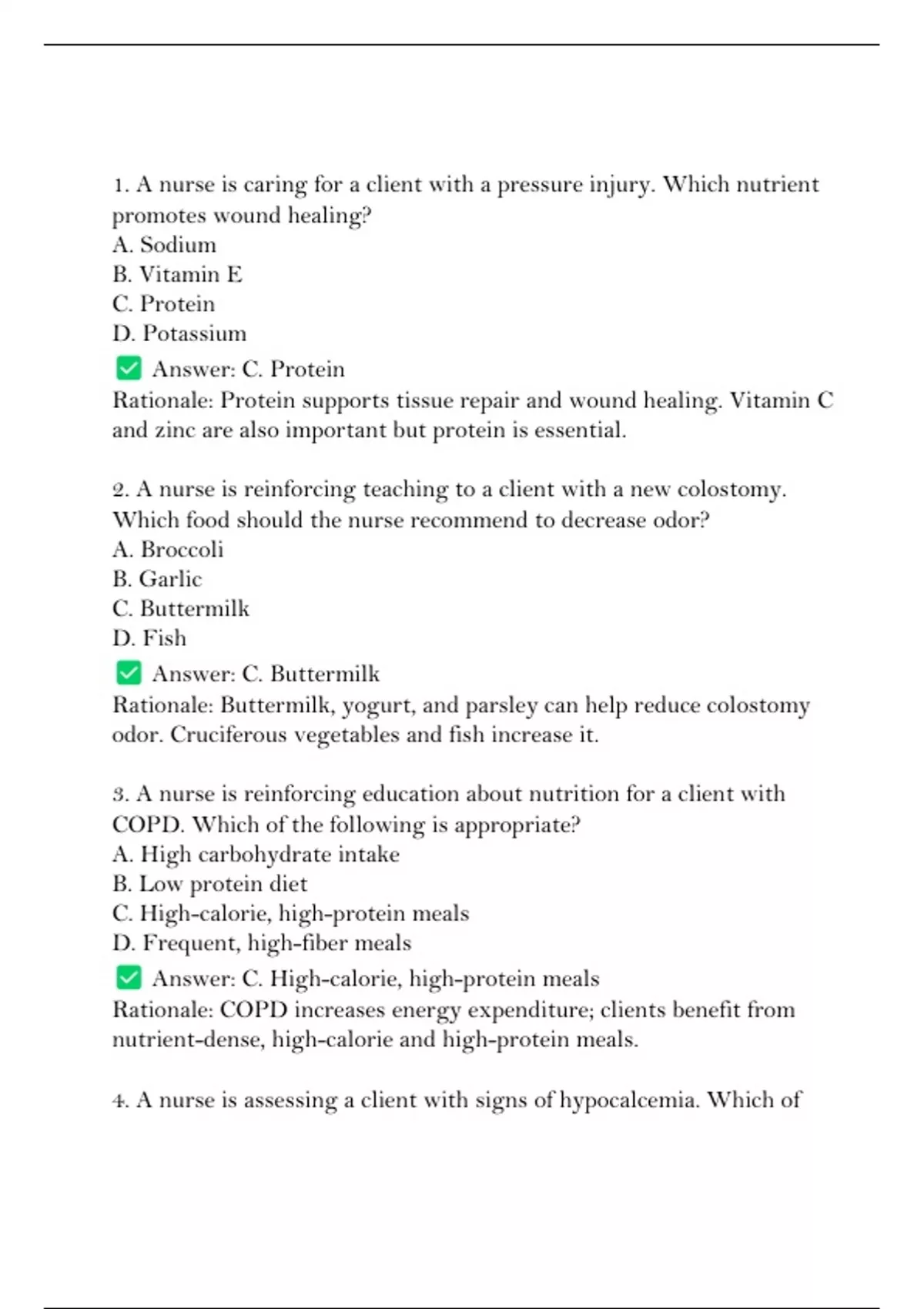 1. A nurse is caring for a client with a pressure injury. Which nutrient promotes wound healing?
A. Sodium
B. Vitamin E
C. Protein
D. Potassium
✅ Answer: C. Protein
Rationale: Protein supports tissue repair and wound healing. Vitamin C and zinc are also important but protein is essential.

2. A nurse is reinforcing teaching to a client with a new colostomy. Which food should the nurse recommend to decrease odor?
A. Broccoli
B. Garlic
C. Buttermilk
D. Fish
✅ Answer: C. Buttermilk
Rationale: Buttermilk, yogurt, and parsley can help reduce colostomy odor. Cruciferous vegetables and fish increase it.

3. A nurse is reinforcing education about nutrition for a client with COPD. Which of the following is appropriate?
A. High carbohydrate intake
B. Low protein diet
C. High-calorie, high-protein meals
D. Frequent, high-fiber meals
✅ Answer: C. High-calorie, high-protein meals
Rationale: COPD increases energy expenditure; clients benefit from nutrient-dense, high-calorie and high-protein meals.

4. A nurse is assessing a client with signs of hypocalcemia. Which of